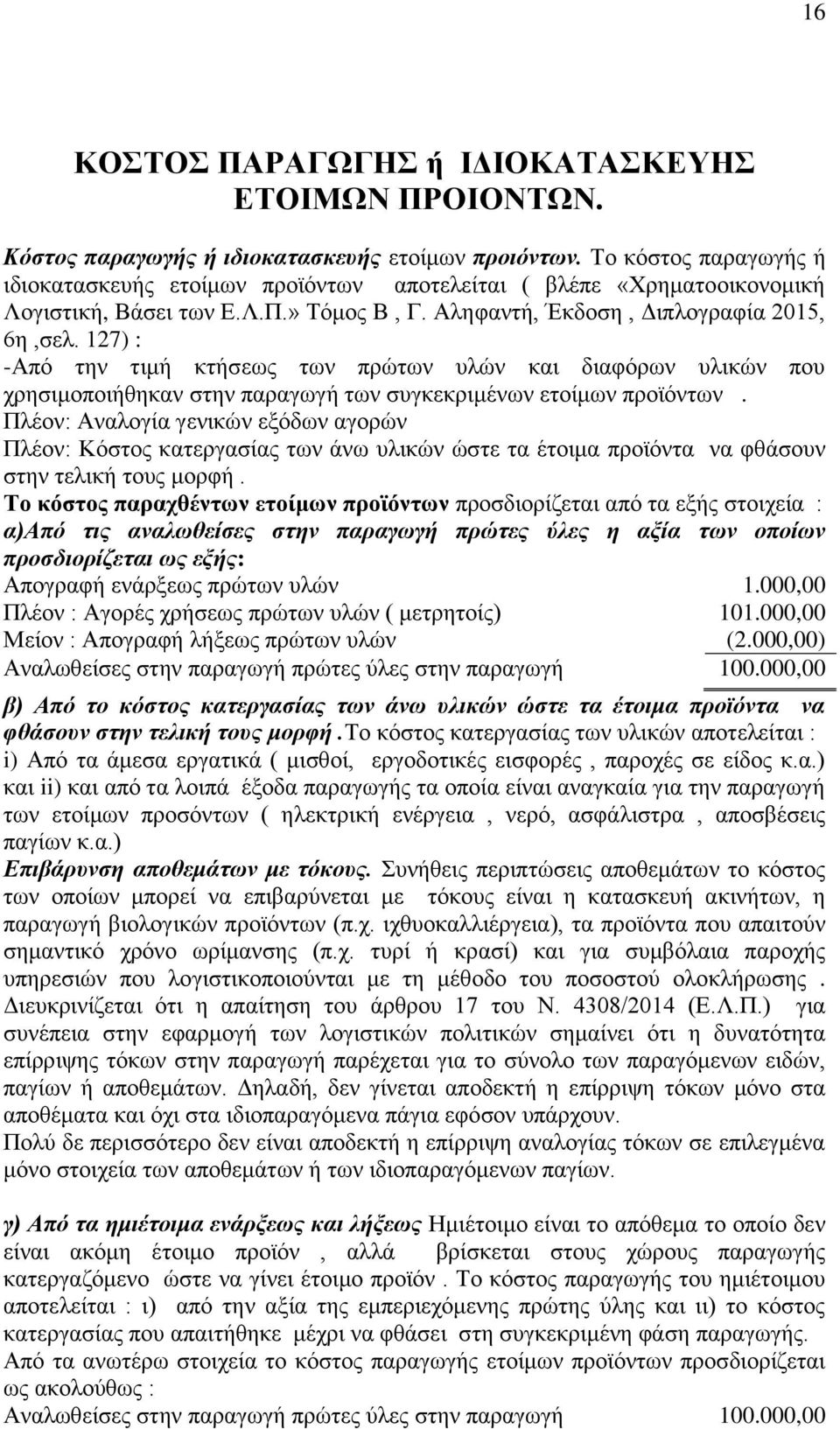 16

ΚΟΣΤΟΣ ΠΑΡΑΓΩΓΗΣ ή ΙΔΙΟΚΑΤΑΣΚΕΥΗΣ ΕΤΟΙΜΩΝ ΠΡΟΙΟΝΤΩΝ.

Κόστος παραγωγής ή ιδιοκατασκευής ετοίμων προιόντων. Το κόστος παραγωγής ή ιδιοκατασκευής ετοίμων προϊόντων αποτελείται ( βλέπε «Χρηματοοικονομική Λογιστική, Βάσει των Ε.Λ.Π.» Τόμος Β , Γ. Αληφαντή, Έκδοση , Διπλογραφία 2015, 6η ,σελ. 127) :
-Από την τιμή κτήσεως των πρώτων υλών και διαφόρων υλικών που χρησιμοποιήθηκαν στην παραγωγή των συγκεκριμένων ετοίμων προϊόντων .
Πλέον: Αναλογία γενικών εξόδων αγορών
Πλέον: Κόστος κατεργασίας των άνω υλικών ώστε τα έτοιμα προϊόντα να φθάσουν στην τελική τους μορφή .
Το κόστος παραχθέντων ετοίμων προϊόντων προσδιορίζεται από τα εξής στοιχεία : α)Από τις αναλωθείσες στην παραγωγή πρώτες ύλες η αξία των οποίων προσδιορίζεται ως εξής:

| | |
|---|---|
| Απογραφή ενάρξεως πρώτων υλών | 1.000,00 |
| Πλέον : Αγορές χρήσεως πρώτων υλών ( μετρητοίς) | 101.000,00 |
| Μείον : Απογραφή λήξεως πρώτων υλών | (2.000,00) |
| Αναλωθείσες στην παραγωγή πρώτες ύλες στην παραγωγή | 100.000,00 |

β) Από το κόστος κατεργασίας των άνω υλικών ώστε τα έτοιμα προϊόντα να φθάσουν στην τελική τους μορφή .Το κόστος κατεργασίας των υλικών αποτελείται : i) Από τα άμεσα εργατικά ( μισθοί, εργοδοτικές εισφορές , παροχές σε είδος κ.α.) και ii) και από τα λοιπά έξοδα παραγωγής τα οποία είναι αναγκαία για την παραγωγή των ετοίμων προσόντων ( ηλεκτρική ενέργεια , νερό, ασφάλιστρα , αποσβέσεις παγίων κ.α.)
Επιβάρυνση αποθεμάτων με τόκους. Συνήθεις περιπτώσεις αποθεμάτων το κόστος των οποίων μπορεί να επιβαρύνεται με τόκους είναι η κατασκευή ακινήτων, η παραγωγή βιολογικών προϊόντων (π.χ. ιχθυοκαλλιέργεια), τα προϊόντα που απαιτούν σημαντικό χρόνο ωρίμανσης (π.χ. τυρί ή κρασί) και για συμβόλαια παροχής υπηρεσιών που λογιστικοποιούνται με τη μέθοδο του ποσοστού ολοκλήρωσης . Διευκρινίζεται ότι η απαίτηση του άρθρου 17 του Ν. 4308/2014 (Ε.Λ.Π.) για συνέπεια στην εφαρμογή των λογιστικών πολιτικών σημαίνει ότι η δυνατότητα επίρριψης τόκων στην παραγωγή παρέχεται για το σύνολο των παραγόμενων ειδών, παγίων ή αποθεμάτων. Δηλαδή, δεν γίνεται αποδεκτή η επίρριψη τόκων μόνο στα αποθέματα και όχι στα ιδιοπαραγόμενα πάγια εφόσον υπάρχουν.
Πολύ δε περισσότερο δεν είναι αποδεκτή η επίρριψη αναλογίας τόκων σε επιλεγμένα μόνο στοιχεία των αποθεμάτων ή των ιδιοπαραγόμενων παγίων.

γ) Από τα ημιέτοιμα ενάρξεως και λήξεως Ημιέτοιμο είναι το απόθεμα το οποίο δεν είναι ακόμη έτοιμο προϊόν , αλλά βρίσκεται στους χώρους παραγωγής κατεργαζόμενο ώστε να γίνει έτοιμο προϊόν . Το κόστος παραγωγής του ημιέτοιμου αποτελείται : ι) από την αξία της εμπεριεχόμενης πρώτης ύλης και ιι) το κόστος κατεργασίας που απαιτήθηκε μέχρι να φθάσει στη συγκεκριμένη φάση παραγωγής.
Από τα ανωτέρω στοιχεία το κόστος παραγωγής ετοίμων προϊόντων προσδιορίζεται ως ακολούθως :
Αναλωθείσες στην παραγωγή πρώτες ύλες στην παραγωγή 100.000,00